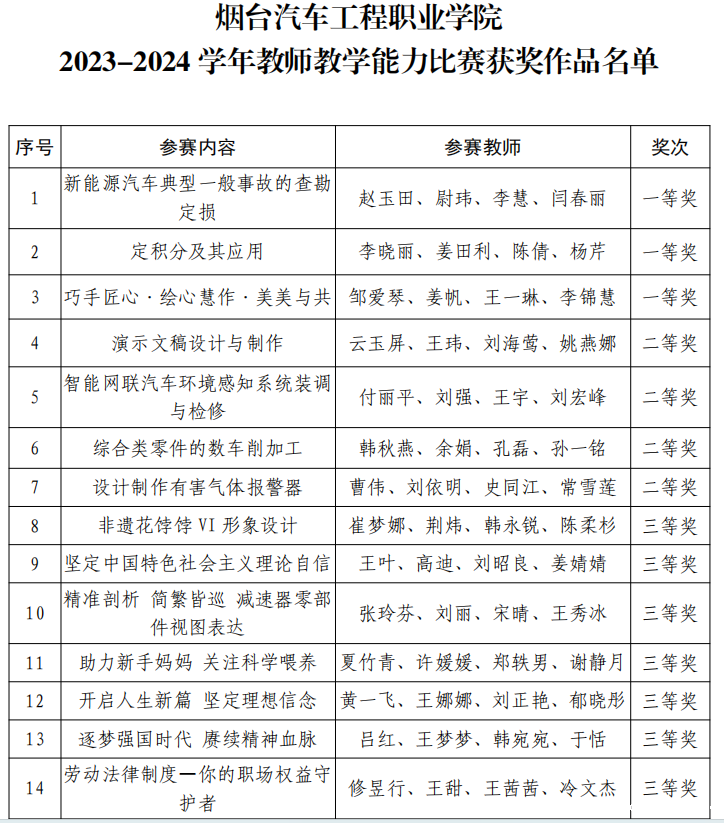 烟台汽车工程职业学院
2023–2024 学年教师教学能力比赛获奖作品名单

| 序号 | 参赛内容 | 参赛教师 | 奖次 |
|---|---|---|---|
| 1 | 新能源汽车典型一般事故的查勘定损 | 赵玉田、尉玮、李慧、闫春丽 | 一等奖 |
| 2 | 定积分及其应用 | 李晓丽、姜田利、陈倩、杨芹 | 一等奖 |
| 3 | 巧手匠心·绘心慧作·美美与共 | 邹爱琴、姜帆、王一琳、李锦慧 | 一等奖 |
| 4 | 演示文稿设计与制作 | 云玉屏、王玮、刘海莺、姚燕娜 | 二等奖 |
| 5 | 智能网联汽车环境感知系统装调与检修 | 付丽平、刘强、王宇、刘宏峰 | 二等奖 |
| 6 | 综合类零件的数车削加工 | 韩秋燕、余娟、孔磊、孙一铭 | 二等奖 |
| 7 | 设计制作有害气体报警器 | 曹伟、刘依明、史同江、常雪莲 | 二等奖 |
| 8 | 非遗花饽饽 VI 形象设计 | 崔梦娜、荆炜、韩永锐、陈柔杉 | 三等奖 |
| 9 | 坚定中国特色社会主义理论自信 | 王叶、高迪、刘昭良、姜婧婧 | 三等奖 |
| 10 | 精准剖析 简繁皆巡 减速器零部件视图表达 | 张玲芬、刘丽、宋晴、王秀冰 | 三等奖 |
| 11 | 助力新手妈妈 关注科学喂养 | 夏竹青、许媛媛、郑轶男、谢静月 | 三等奖 |
| 12 | 开启人生新篇 坚定理想信念 | 黄一飞、王娜娜、刘正艳、郁晓彤 | 三等奖 |
| 13 | 逐梦强国时代 赓续精神血脉 | 吕红、王梦梦、韩宛宛、于恬 | 三等奖 |
| 14 | 劳动法律制度—你的职场权益守护者 | 修昱行、王甜、王茜茜、冷文杰 | 三等奖 |